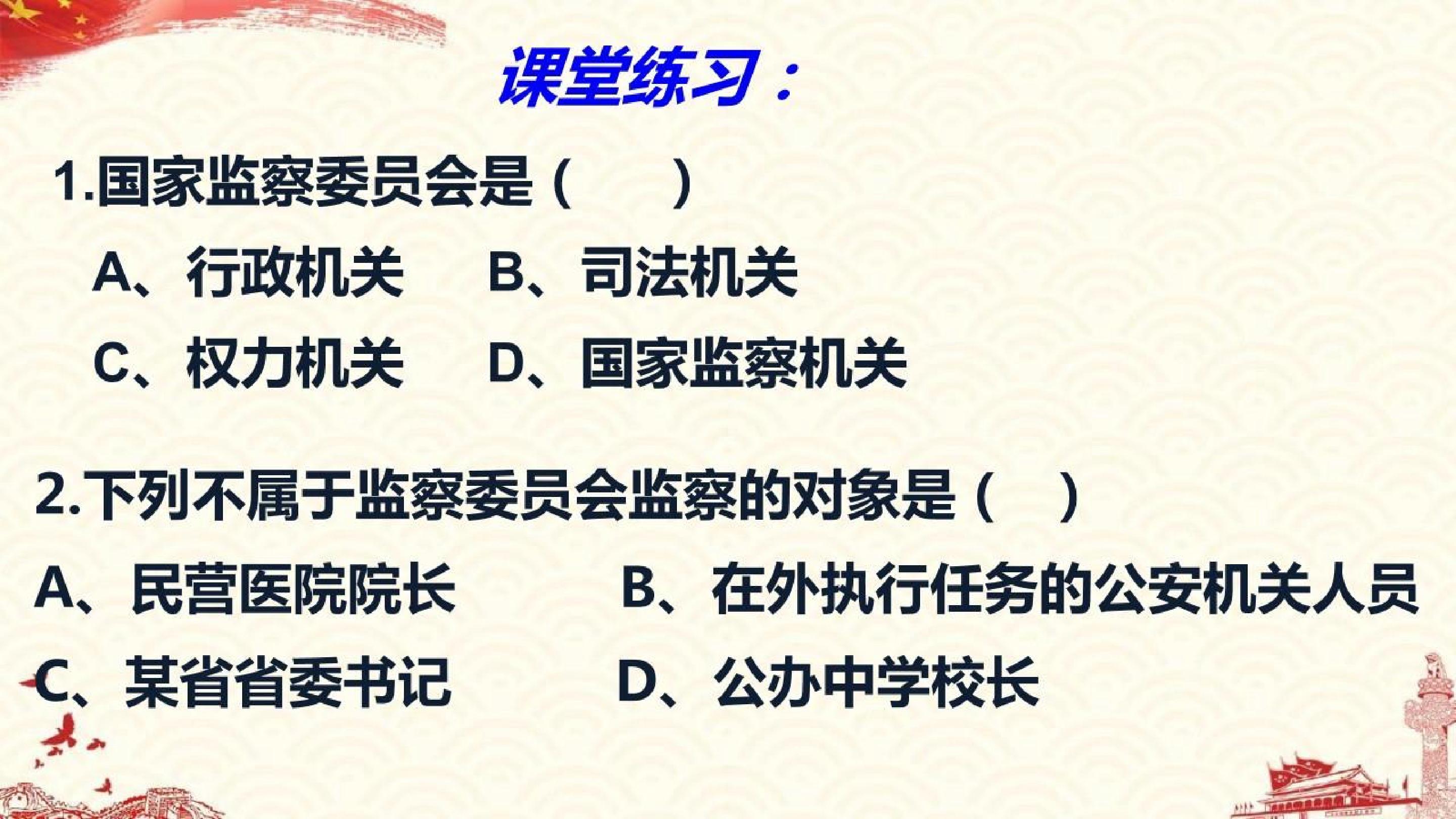 课堂练习：

1.国家监察委员会是（ ）

A、行政机关 B、司法机关

C、权力机关 D、国家监察机关

2.下列不属于监察委员会监察的对象是（ ）

A、民营医院院长 B、在外执行任务的公安机关人员

C、某省省委书记 D、公办中学校长